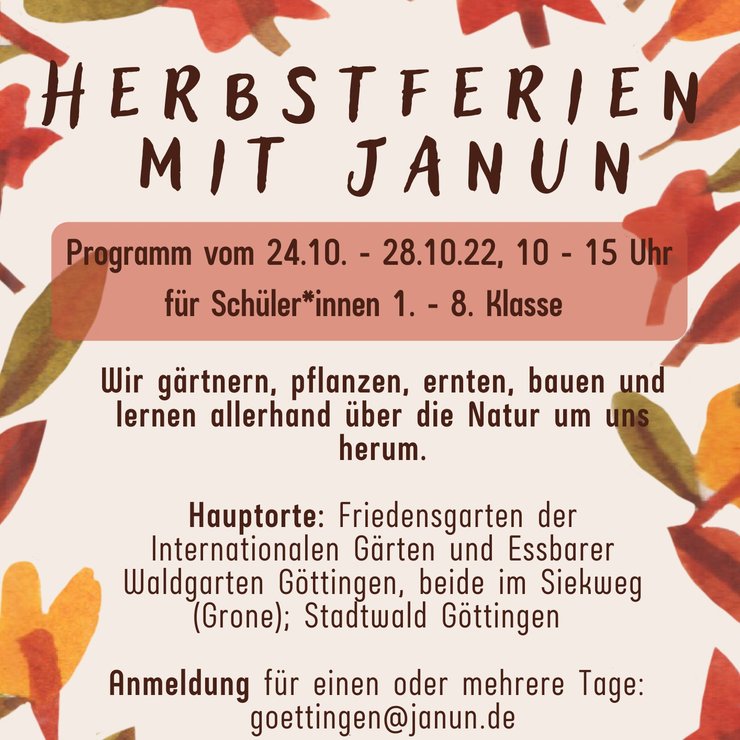 HERBSTFERIEN MIT JANUN

Programm vom 24.10. - 28.10.22, 10 - 15 Uhr
für Schüler*innen 1. - 8. Klasse

Wir gärtnern, pflanzen, ernten, bauen und lernen allerhand über die Natur um uns herum.

Hauptorte: Friedensgarten der Internationalen Gärten und Essbarer Waldgarten Göttingen, beide im Siekweg (Grone); Stadtwald Göttingen

Anmeldung für einen oder mehrere Tage: goettingen@janun.de